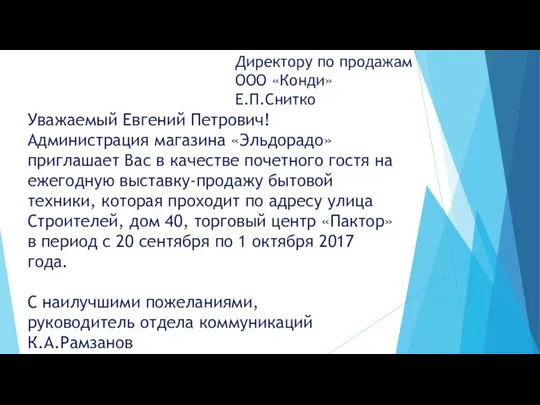 Директору по продажам
ООО «Конди»
Е.П.Снитко

Уважаемый Евгений Петрович!
Администрация магазина «Эльдорадо» приглашает Вас в качестве почетного гостя на ежегодную выставку-продажу бытовой техники, которая проходит по адресу улица Строителей, дом 40, торговый центр «Пактор» в период с 20 сентября по 1 октября 2017 года.

С наилучшими пожеланиями,
руководитель отдела коммуникаций
К.А.Рамзанов